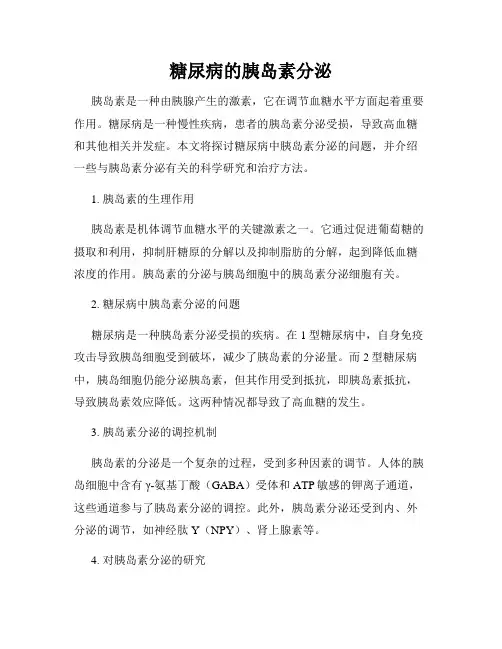 糖尿病的胰岛素分泌

胰岛素是一种由胰腺产生的激素，它在调节血糖水平方面起着重要作用。糖尿病是一种慢性疾病，患者的胰岛素分泌受损，导致高血糖和其他相关并发症。本文将探讨糖尿病中胰岛素分泌的问题，并介绍一些与胰岛素分泌有关的科学研究和治疗方法。

1. 胰岛素的生理作用

胰岛素是机体调节血糖水平的关键激素之一。它通过促进葡萄糖的摄取和利用，抑制肝糖原的分解以及抑制脂肪的分解，起到降低血糖浓度的作用。胰岛素的分泌与胰岛细胞中的胰岛素分泌细胞有关。

2. 糖尿病中胰岛素分泌的问题

糖尿病是一种胰岛素分泌受损的疾病。在 1 型糖尿病中，自身免疫攻击导致胰岛细胞受到破坏，减少了胰岛素的分泌量。而 2 型糖尿病中，胰岛细胞仍能分泌胰岛素，但其作用受到抵抗，即胰岛素抵抗，导致胰岛素效应降低。这两种情况都导致了高血糖的发生。

3. 胰岛素分泌的调控机制

胰岛素的分泌是一个复杂的过程，受到多种因素的调节。人体的胰岛细胞中含有 γ-氨基丁酸（GABA）受体和 ATP 敏感的钾离子通道，这些通道参与了胰岛素分泌的调控。此外，胰岛素分泌还受到内、外分泌的调节，如神经肽 Y（NPY）、肾上腺素等。

4. 对胰岛素分泌的研究